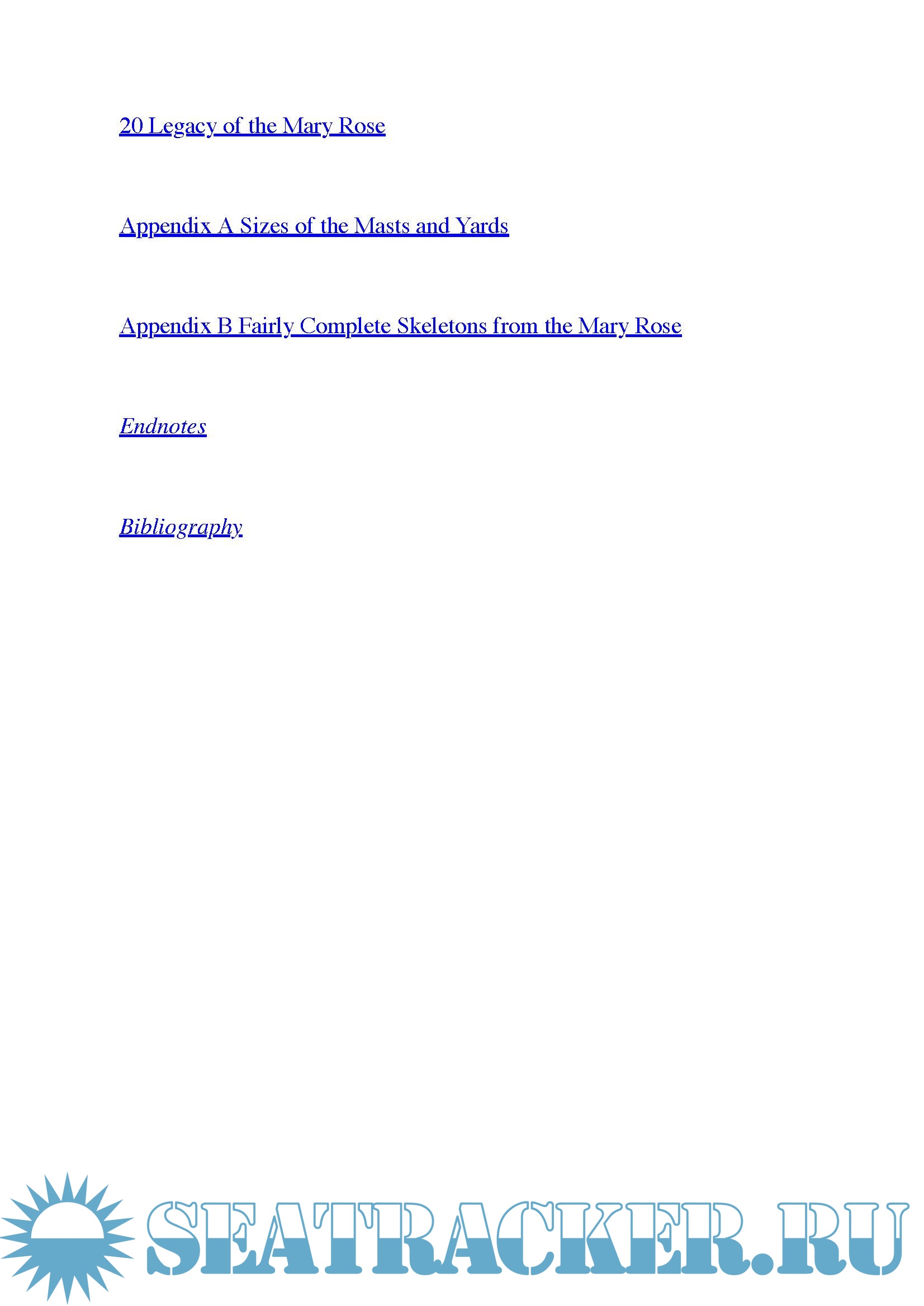 20 Legacy of the Mary Rose

Appendix A Sizes of the Masts and Yards

Appendix B Fairly Complete Skeletons from the Mary Rose

Endnotes

Bibliography

SEATRACKER.RU